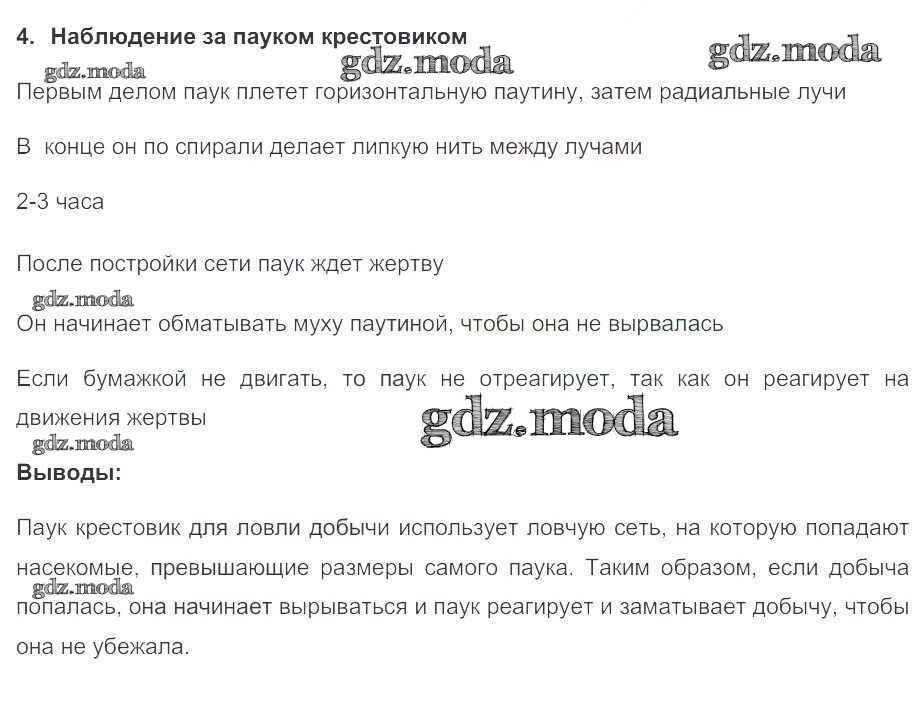 4. Наблюдение за пауком крестовиком

gdz.moda gdz.moda gdz.moda

Первым делом паук плетет горизонтальную паутину, затем радиальные лучи

В конце он по спирали делает липкую нить между лучами

2-3 часа

После постройки сети паук ждет жертву

gdz.moda

Он начинает обматывать муху паутиной, чтобы она не вырвалась

Если бумажкой не двигать, то паук не отреагирует, так как он реагирует на движения жертвы

gdz.moda gdz.moda

Выводы:

Паук крестовик для ловли добычи использует ловчую сеть, на которую попадают насекомые, превышающие размеры самого паука. Таким образом, если добыча попалась, она начинает вырываться и паук реагирует и заматывает добычу, чтобы она не убежала.

gdz.moda